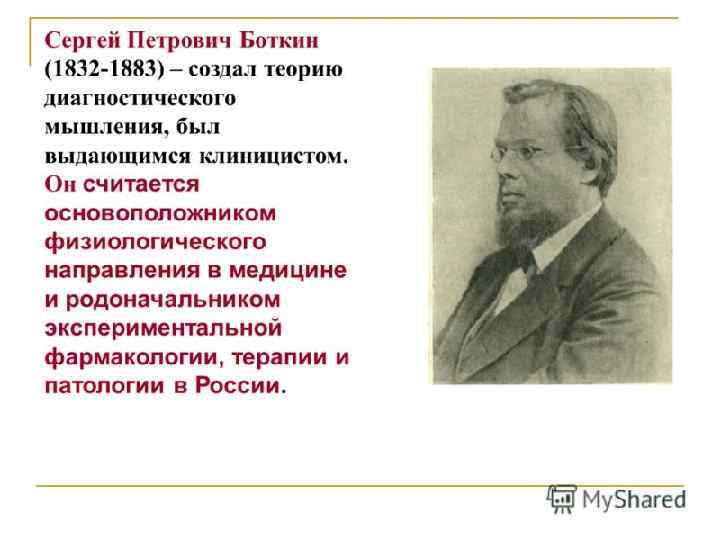 Сергей Петрович Боткин (1832-1883) – создал теорию диагностического мышления, был выдающимся клиницистом. Он считается основоположником физиологического направления в медицине и родоначальником экспериментальной фармакологии, терапии и патологии в России.

MyShared